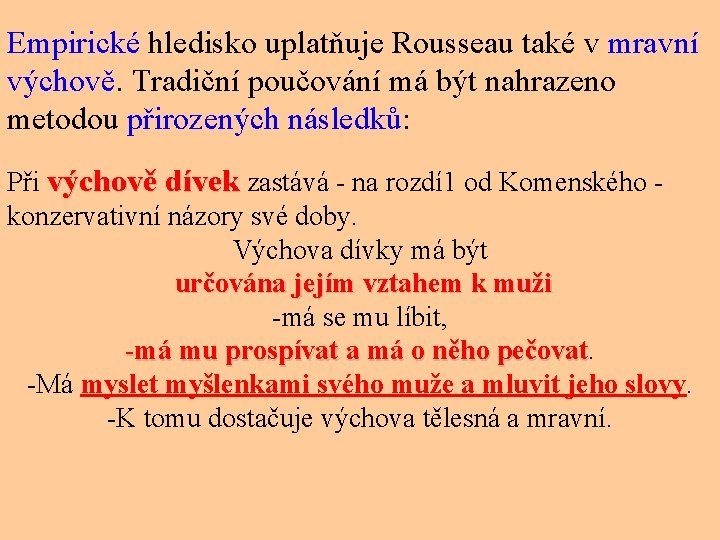 Empirické hledisko uplatňuje Rousseau také v mravní výchově. Tradiční poučování má být nahrazeno metodou přirozených následků:

Při výchově dívek zastává - na rozdíl od Komenského - konzervativní názory své doby.

Výchova dívky má být
určována jejím vztahem k muži
-má se mu líbit,
-má mu prospívat a má o něho pečovat.
-Má myslet myšlenkami svého muže a mluvit jeho slovy.
-K tomu dostačuje výchova tělesná a mravní.